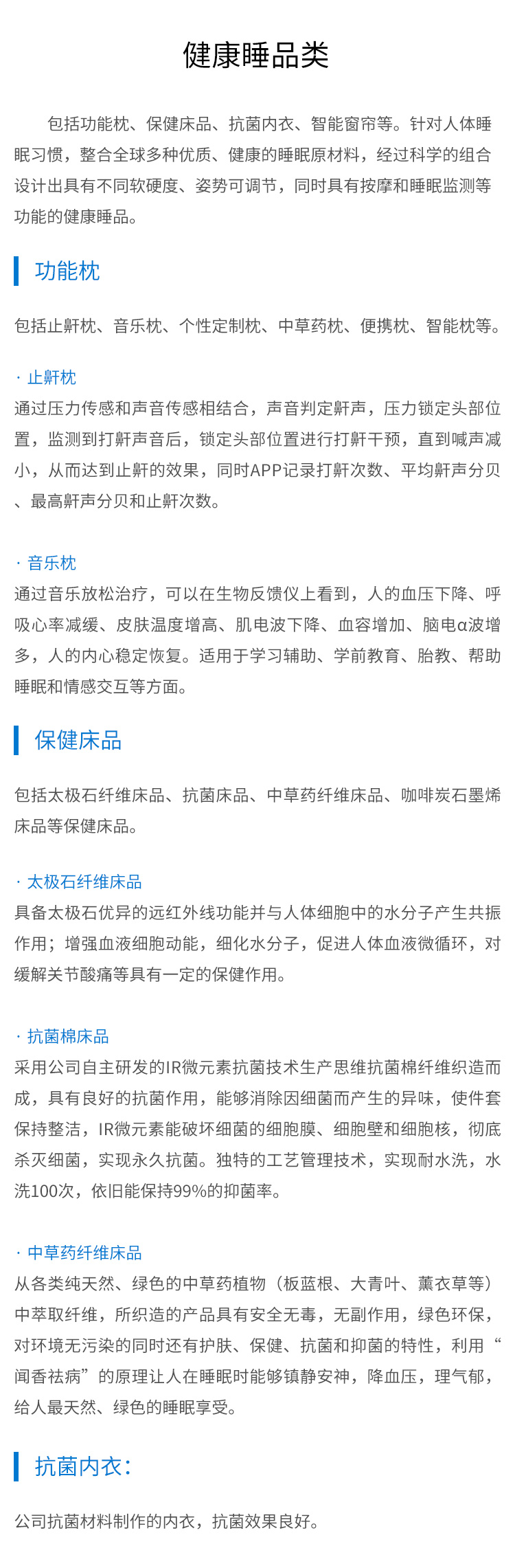 健康睡品类

包括功能枕、保健床品、抗菌内衣、智能窗帘等。针对人体睡眠习惯，整合全球多种优质、健康的睡眠原材料，经过科学的组合设计出具有不同软硬度、姿势可调节，同时具有按摩和睡眠监测等功能的健康睡品。

功能枕

包括止鼾枕、音乐枕、个性定制枕、中草药枕、便携枕、智能枕等。

· 止鼾枕
通过压力传感和声音传感相结合，声音判定鼾声，压力锁定头部位置，监测到打鼾声音后，锁定头部位置进行打鼾干预，直到喊声减小，从而达到止鼾的效果，同时APP记录打鼾次数、平均鼾声分贝、最高鼾声分贝和止鼾次数。

· 音乐枕
通过音乐放松治疗，可以在生物反馈仪上看到，人的血压下降、呼吸心率减缓、皮肤温度增高、肌电波下降、血容增加、脑电α波增多，人的内心稳定恢复。适用于学习辅助、学前教育、胎教、帮助睡眠和情感交互等方面。

保健床品

包括太极石纤维床品、抗菌床品、中草药纤维床品、咖啡炭石墨烯床品等保健床品。

· 太极石纤维床品
具备太极石优异的远红外线功能并与人体细胞中的水分子产生共振作用；增强血液细胞动能，细化水分子，促进人体血液微循环，对缓解关节酸痛等具有一定的保健作用。

· 抗菌棉床品
采用公司自主研发的IR微元素抗菌技术生产思维抗菌棉纤维织造而成，具有良好的抗菌作用，能够消除因细菌而产生的异味，使件套保持整洁，IR微元素能破坏细菌的细胞膜、细胞壁和细胞核，彻底杀灭细菌，实现永久抗菌。独特的工艺管理技术，实现耐水洗，水洗100次，依旧能保持99%的抑菌率。

· 中草药纤维床品
从各类纯天然、绿色的中草药植物（板蓝根、大青叶、薰衣草等）中萃取纤维，所织造的产品具有安全无毒，无副作用，绿色环保，对环境无污染的同时还有护肤、保健、抗菌和抑菌的特性，利用“闻香祛病”的原理让人在睡眠时能够镇静安神，降血压，理气郁，给人最天然、绿色的睡眠享受。

抗菌内衣：

公司抗菌材料制作的内衣，抗菌效果良好。